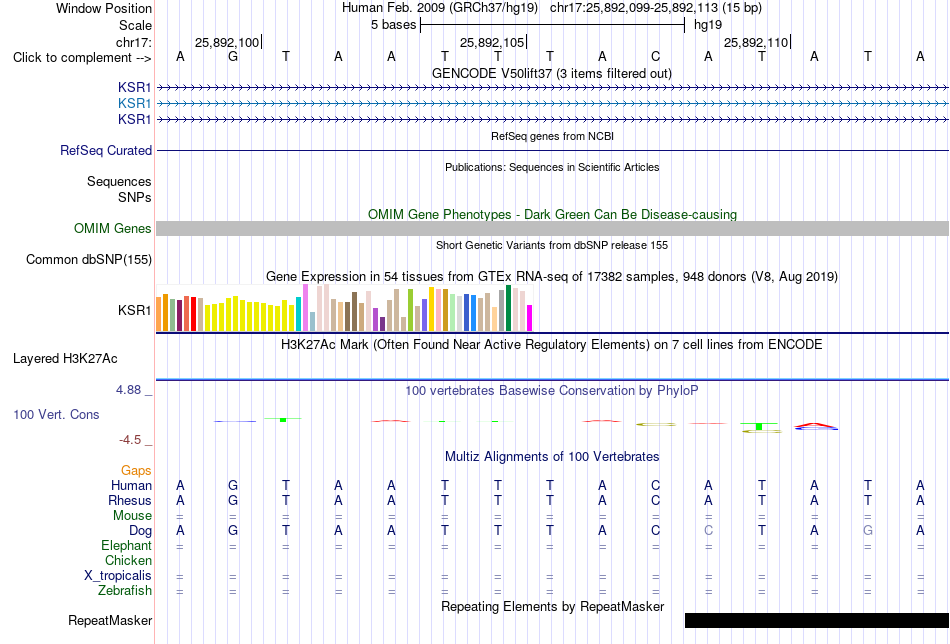 Window Position	Human Feb. 2009 (GRCh37/hg19) chr17:25,892,099-25,892,113 (15 bp)
Scale	5 bases	hg19
chr17:	25,892,100	25,892,105	25,892,110
Click to complement --> A G T A A T T T A C A T A T A
GENCODE V50lift37 (3 items filtered out)
KSR1
KSR1
KSR1
RefSeq genes from NCBI
RefSeq Curated
Publications: Sequences in Scientific Articles
Sequences
SNPs
OMIM Gene Phenotypes - Dark Green Can Be Disease-causing
OMIM Genes
Short Genetic Variants from dbSNP release 155
Common dbSNP(155)
Gene Expression in 54 tissues from GTEx RNA-seq of 17382 samples, 948 donors (V8, Aug 2019)
KSR1
H3K27Ac Mark (Often Found Near Active Regulatory Elements) on 7 cell lines from ENCODE
Layered H3K27Ac
4.88 _
100 vertebrates Basewise Conservation by PhyloP
100 Vert. Cons
-4.5 _
Multiz Alignments of 100 Vertebrates
Gaps
Human A G T A A T T T A C A T A T A
Rhesus A G T A A T T T A C A T A T A
Mouse = = = = = = = = = = = = = = =
Dog A G T A A T T T A C C T A G A
Elephant = = = = = = = = = = = = = = =
Chicken
X_tropicalis = = = = = = = = = = = = = = =
Zebrafish = = = = = = = = = = = = = = =
Repeating Elements by RepeatMasker
RepeatMasker